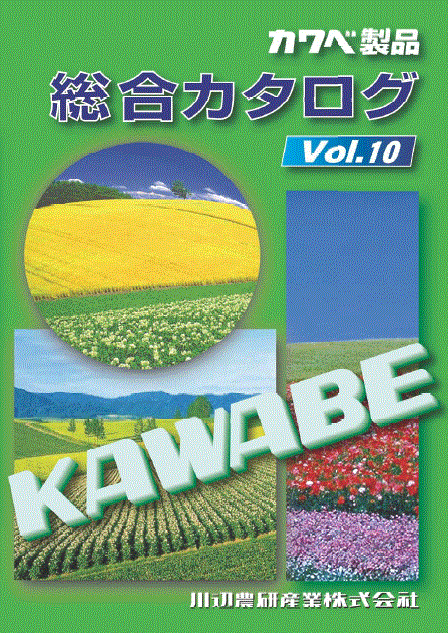 カワベ製品
総合カタログ
Vol.10

KAWABE

川辺農研産業株式会社